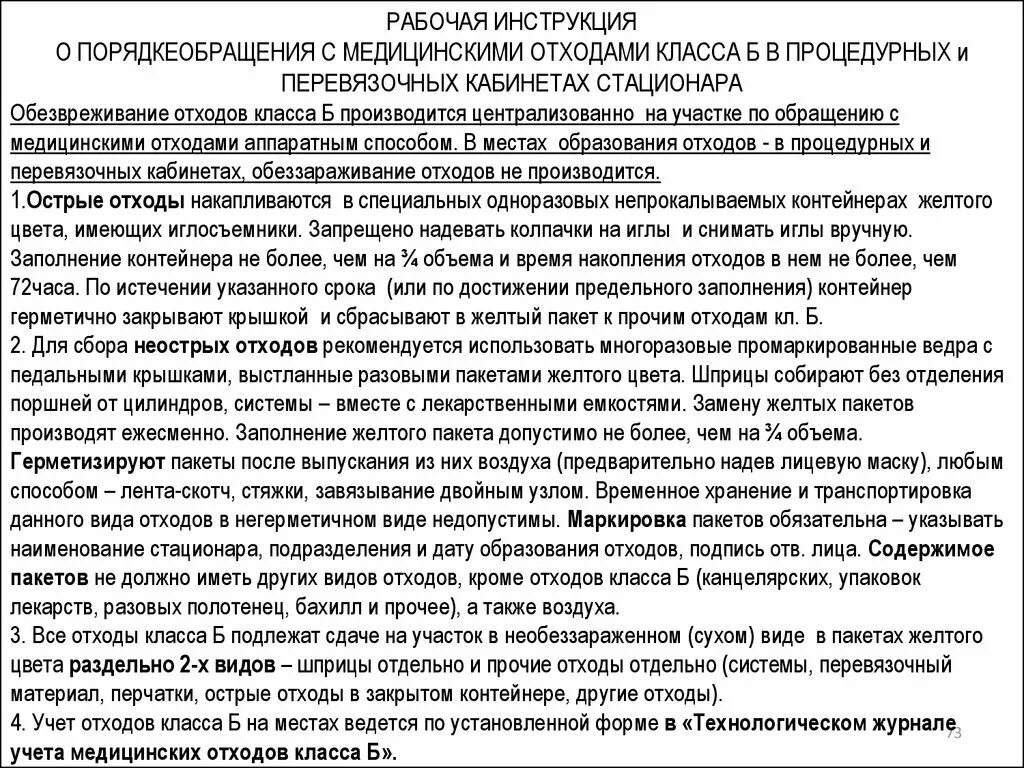 РАБОЧАЯ ИНСТРУКЦИЯ
О ПОРЯДКЕОБРАЩЕНИЯ С МЕДИЦИНСКИМИ ОТХОДАМИ КЛАССА Б В ПРОЦЕДУРНЫХ и ПЕРЕВЯЗОЧНЫХ КАБИНЕТАХ СТАЦИОНАРА

Обезвреживание отходов класса Б производится централизованно на участке по обращению с медицинскими отходами аппаратным способом. В местах образования отходов - в процедурных и перевязочных кабинетах, обеззараживание отходов не производится.
1.Острые отходы накапливаются в специальных одноразовых непрокалываемых контейнерах желтого цвета, имеющих иглосъемники. Запрещено надевать колпачки на иглы и снимать иглы вручную. Заполнение контейнера не более, чем на ¾ объема и время накопления отходов в нем не более, чем 72часа. По истечении указанного срока (или по достижении предельного заполнения) контейнер герметично закрывают крышкой и сбрасывают в желтый пакет к прочим отходам кл. Б.
2. Для сбора неострых отходов рекомендуется использовать многоразовые промаркированные ведра с педальными крышками, выстланные разовыми пакетами желтого цвета. Шприцы собирают без отделения поршней от цилиндров, системы – вместе с лекарственными емкостями. Замену желтых пакетов производят ежесменно. Заполнение желтого пакета допустимо не более, чем на ¾ объема. Герметизируют пакеты после выпускания из них воздуха (предварительно надев лицевую маску), любым способом – лента-скотч, стяжки, завязывание двойным узлом. Временное хранение и транспортировка данного вида отходов в негерметичном виде недопустимы. Маркировка пакетов обязательна – указывать наименование стационара, подразделения и дату образования отходов, подпись отв. лица. Содержимое пакетов не должно иметь других видов отходов, кроме отходов класса Б (канцелярских, упаковок лекарств, разовых полотенец, бахилл и прочее), а также воздуха.
3. Все отходы класса Б подлежат сдаче на участок в необеззараженном (сухом) виде в пакетах желтого цвета раздельно 2-х видов – шприцы отдельно и прочие отходы отдельно (системы, перевязочный материал, перчатки, острые отходы в закрытом контейнере, другие отходы).
4. Учет отходов класса Б на местах ведется по установленной форме в «Технологическом журнале учета медицинских отходов класса Б».
73